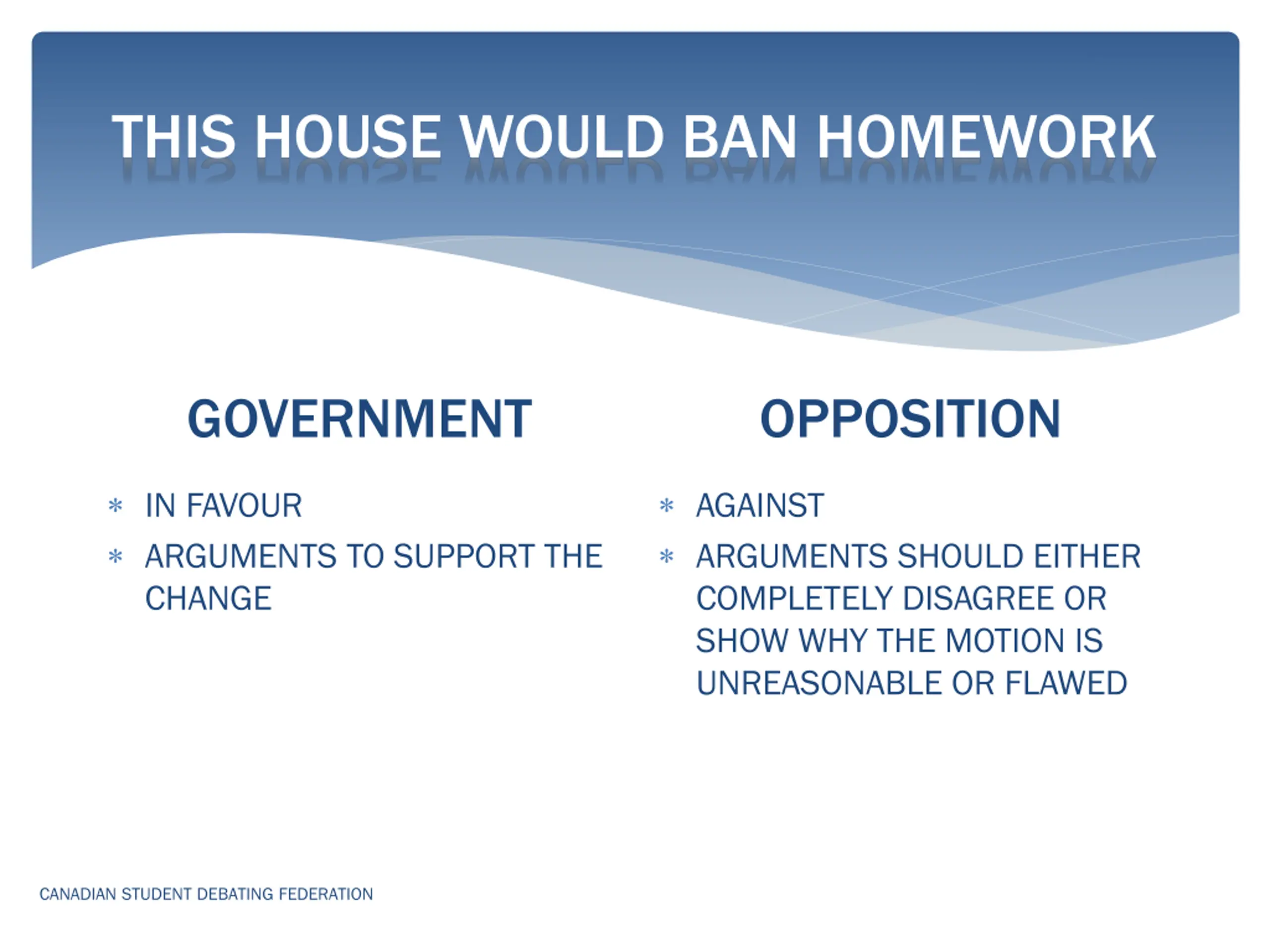 THIS HOUSE WOULD BAN HOMEWORK

GOVERNMENT

* IN FAVOUR
* ARGUMENTS TO SUPPORT THE CHANGE

OPPOSITION

* AGAINST
* ARGUMENTS SHOULD EITHER COMPLETELY DISAGREE OR SHOW WHY THE MOTION IS UNREASONABLE OR FLAWED

CANADIAN STUDENT DEBATING FEDERATION